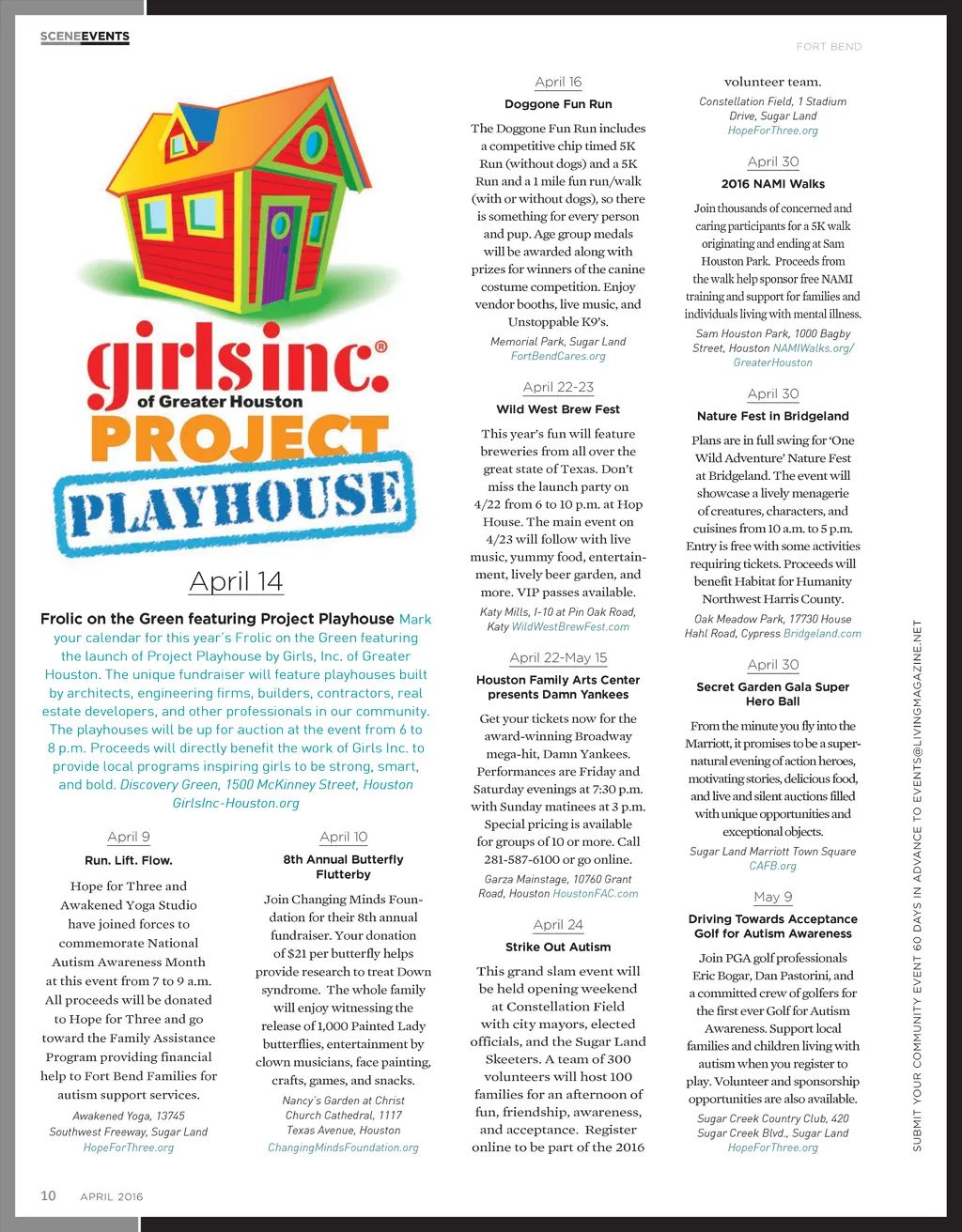 SCENEEVENTS

FORT BEND

girlsinc.® of Greater Houston PROJECT PLAYHOUSE

April 14

Frolic on the Green featuring Project Playhouse Mark your calendar for this year's Frolic on the Green featuring the launch of Project Playhouse by Girls, Inc. of Greater Houston. The unique fundraiser will feature playhouses built by architects, engineering firms, builders, contractors, real estate developers, and other professionals in our community. The playhouses will be up for auction at the event from 6 to 8 p.m. Proceeds will directly benefit the work of Girls Inc. to provide local programs inspiring girls to be strong, smart, and bold. Discovery Green, 1500 McKinney Street, Houston GirlsInc-Houston.org

April 9

Run. Lift. Flow.

Hope for Three and Awakened Yoga Studio have joined forces to commemorate National Autism Awareness Month at this event from 7 to 9 a.m. All proceeds will be donated to Hope for Three and go toward the Family Assistance Program providing financial help to Fort Bend Families for autism support services.

Awakened Yoga, 13745 Southwest Freeway, Sugar Land HopeForThree.org

April 10

8th Annual Butterfly Flutterby

Join Changing Minds Foundation for their 8th annual fundraiser. Your donation of $21 per butterfly helps provide research to treat Down syndrome. The whole family will enjoy witnessing the release of 1,000 Painted Lady butterflies, entertainment by clown musicians, face painting, crafts, games, and snacks.

Nancy's Garden at Christ Church Cathedral, 1117 Texas Avenue, Houston ChangingMindsFoundation.org

April 16

Doggone Fun Run

The Doggone Fun Run includes a competitive chip timed 5K Run (without dogs) and a 5K Run and a 1 mile fun run/walk (with or without dogs), so there is something for every person and pup. Age group medals will be awarded along with prizes for winners of the canine costume competition. Enjoy vendor booths, live music, and Unstoppable K9's.

Memorial Park, Sugar Land FortBendCares.org

April 22-23

Wild West Brew Fest

This year's fun will feature breweries from all over the great state of Texas. Don't miss the launch party on 4/22 from 6 to 10 p.m. at Hop House. The main event on 4/23 will follow with live music, yummy food, entertainment, lively beer garden, and more. VIP passes available.

Katy Mills, I-10 at Pin Oak Road, Katy WildWestBrewFest.com

April 22-May 15

Houston Family Arts Center presents Damn Yankees

Get your tickets now for the award-winning Broadway mega-hit, Damn Yankees. Performances are Friday and Saturday evenings at 7:30 p.m. with Sunday matinees at 3 p.m. Special pricing is available for groups of 10 or more. Call 281-587-6100 or go online.

Garza Mainstage, 10760 Grant Road, Houston HoustonFAC.com

April 24

Strike Out Autism

This grand slam event will be held opening weekend at Constellation Field with city mayors, elected officials, and the Sugar Land Skeeters. A team of 300 volunteers will host 100 families for an afternoon of fun, friendship, awareness, and acceptance. Register online to be part of the 2016 volunteer team.

Constellation Field, 1 Stadium Drive, Sugar Land HopeForThree.org

April 30

2016 NAMI Walks

Join thousands of concerned and caring participants for a 5K walk originating and ending at Sam Houston Park. Proceeds from the walk help sponsor free NAMI training and support for families and individuals living with mental illness.

Sam Houston Park, 1000 Bagby Street, Houston NAMIWalks.org/GreaterHouston

April 30

Nature Fest in Bridgeland

Plans are in full swing for 'One Wild Adventure' Nature Fest at Bridgeland. The event will showcase a lively menagerie of creatures, characters, and cuisines from 10 a.m. to 5 p.m. Entry is free with some activities requiring tickets. Proceeds will benefit Habitat for Humanity Northwest Harris County.

Oak Meadow Park, 17730 House Hahl Road, Cypress Bridgeland.com

April 30

Secret Garden Gala Super Hero Ball

From the minute you fly into the Marriott, it promises to be a supernatural evening of action heroes, motivating stories, delicious food, and live and silent auctions filled with unique opportunities and exceptional objects.

Sugar Land Marriott Town Square CAFB.org

May 9

Driving Towards Acceptance Golf for Autism Awareness

Join PGA golf professionals Eric Bogar, Dan Pastorini, and a committed crew of golfers for the first ever Golf for Autism Awareness. Support local families and children living with autism when you register to play. Volunteer and sponsorship opportunities are also available.

Sugar Creek Country Club, 420 Sugar Creek Blvd., Sugar Land HopeForThree.org

SUBMIT YOUR COMMUNITY EVENT 60 DAYS IN ADVANCE TO EVENTS@LIVINGMAGAZINE.NET

10 APRIL 2016